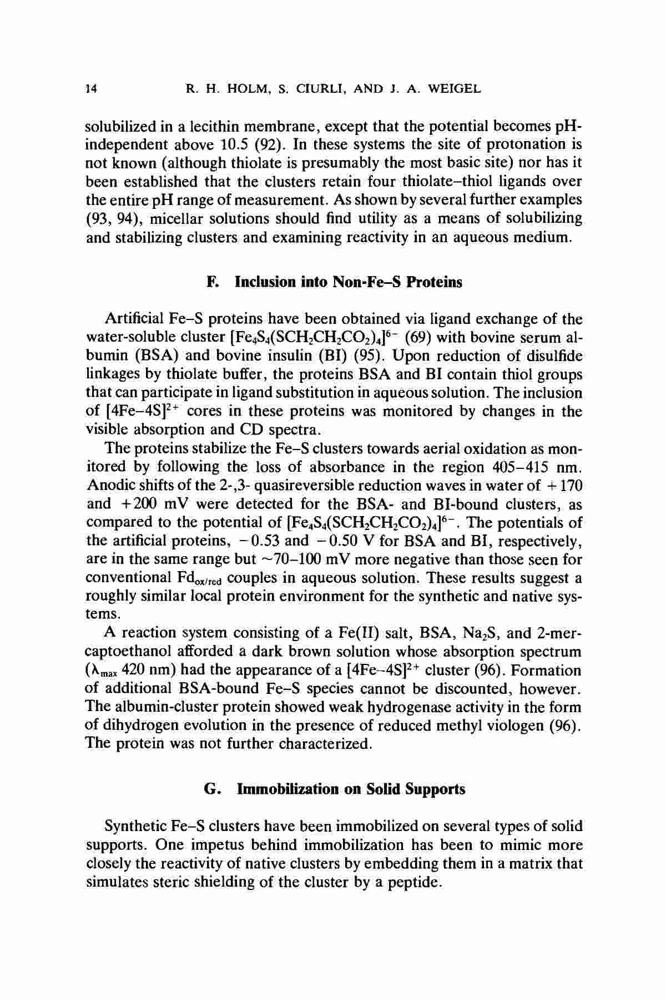 14 R. H. HOLM, S. CIURLI, AND J. A. WEIGEL

solubilized in a lecithin membrane, except that the potential becomes pH-independent above 10.5 (92). In these systems the site of protonation is not known (although thiolate is presumably the most basic site) nor has it been established that the clusters retain four thiolate–thiol ligands over the entire pH range of measurement. As shown by several further examples (93, 94), micellar solutions should find utility as a means of solubilizing and stabilizing clusters and examining reactivity in an aqueous medium.

F. Inclusion into Non-Fe–S Proteins

Artificial Fe–S proteins have been obtained via ligand exchange of the water-soluble cluster $[Fe_4S_4(SCH_2CH_2CO_2)_4]^{6-}$ (69) with bovine serum albumin (BSA) and bovine insulin (BI) (95). Upon reduction of disulfide linkages by thiolate buffer, the proteins BSA and BI contain thiol groups that can participate in ligand substitution in aqueous solution. The inclusion of $[4Fe–4S]^{2+}$ cores in these proteins was monitored by changes in the visible absorption and CD spectra.

The proteins stabilize the Fe–S clusters towards aerial oxidation as monitored by following the loss of absorbance in the region 405–415 nm. Anodic shifts of the 2-,3- quasireversible reduction waves in water of +170 and +200 mV were detected for the BSA- and BI-bound clusters, as compared to the potential of $[Fe_4S_4(SCH_2CH_2CO_2)_4]^{6-}$. The potentials of the artificial proteins, −0.53 and −0.50 V for BSA and BI, respectively, are in the same range but ~70–100 mV more negative than those seen for conventional $Fd_{ox/red}$ couples in aqueous solution. These results suggest a roughly similar local protein environment for the synthetic and native systems.

A reaction system consisting of a Fe(II) salt, BSA, $Na_2S$, and 2-mercaptoethanol afforded a dark brown solution whose absorption spectrum ($\lambda_{max}$ 420 nm) had the appearance of a $[4Fe–4S]^{2+}$ cluster (96). Formation of additional BSA-bound Fe–S species cannot be discounted, however. The albumin-cluster protein showed weak hydrogenase activity in the form of dihydrogen evolution in the presence of reduced methyl viologen (96). The protein was not further characterized.

G. Immobilization on Solid Supports

Synthetic Fe–S clusters have been immobilized on several types of solid supports. One impetus behind immobilization has been to mimic more closely the reactivity of native clusters by embedding them in a matrix that simulates steric shielding of the cluster by a peptide.